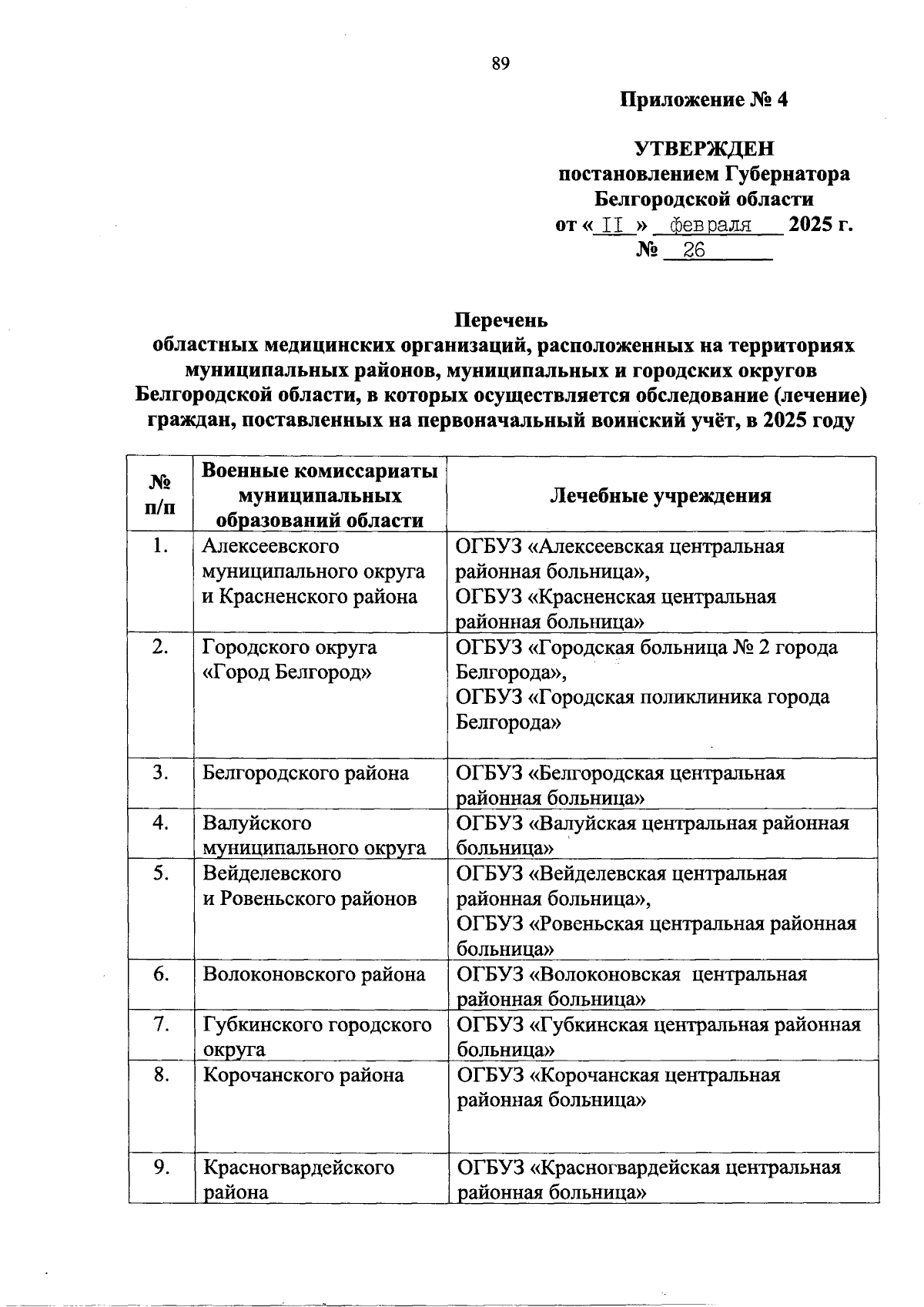 89

Приложение № 4

УТВЕРЖДЕН
постановлением Губернатора
Белгородской области
от « II » февраля 2025 г.
№ 26

Перечень
областных медицинских организаций, расположенных на территориях муниципальных районов, муниципальных и городских округов Белгородской области, в которых осуществляется обследование (лечение) граждан, поставленных на первоначальный воинский учёт, в 2025 году

| № п/п | Военные комиссариаты муниципальных образований области | Лечебные учреждения |
|---|---|---|
| 1. | Алексеевского муниципального округа и Красненского района | ОГБУЗ «Алексеевская центральная районная больница», ОГБУЗ «Красненская центральная районная больница» |
| 2. | Городского округа «Город Белгород» | ОГБУЗ «Городская больница № 2 города Белгорода», ОГБУЗ «Городская поликлиника города Белгорода» |
| 3. | Белгородского района | ОГБУЗ «Белгородская центральная районная больница» |
| 4. | Валуйского муниципального округа | ОГБУЗ «Валуйская центральная районная больница» |
| 5. | Вейделевского и Ровеньского районов | ОГБУЗ «Вейделевская центральная районная больница», ОГБУЗ «Ровеньская центральная районная больница» |
| 6. | Волоконовского района | ОГБУЗ «Волоконовская центральная районная больница» |
| 7. | Губкинского городского округа | ОГБУЗ «Губкинская центральная районная больница» |
| 8. | Корочанского района | ОГБУЗ «Корочанская центральная районная больница» |
| 9. | Красногвардейского района | ОГБУЗ «Красногвардейская центральная районная больница» |